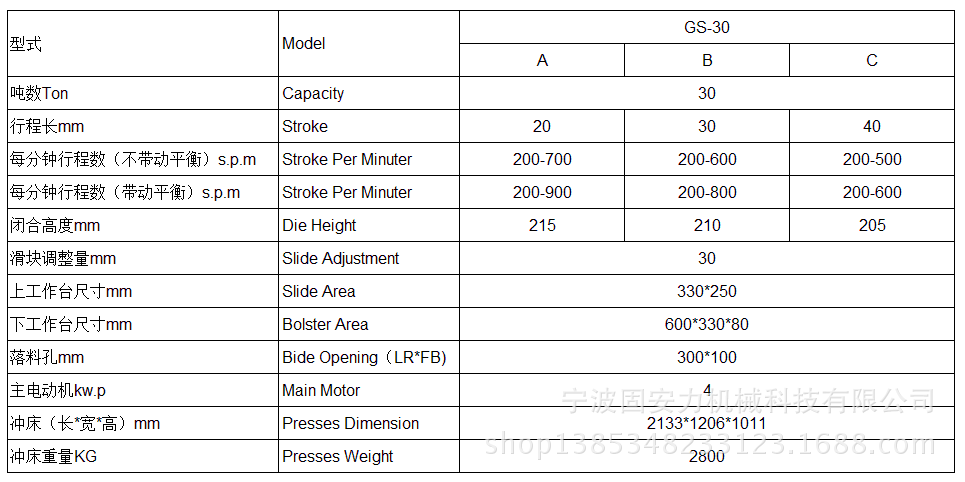 | 型式 | Model | GS-30 | | |
|---|---|---|---|---|
| | | A | B | C |
| 吨数Ton | Capacity | 30 | | |
| 行程长mm | Stroke | 20 | 30 | 40 |
| 每分钟行程数（不带动平衡）s.p.m | Stroke Per Minuter | 200-700 | 200-600 | 200-500 |
| 每分钟行程数（带动平衡）s.p.m | Stroke Per Minuter | 200-900 | 200-800 | 200-600 |
| 闭合高度mm | Die Height | 215 | 210 | 205 |
| 滑块调整量mm | Slide Adjustment | 30 | | |
| 上工作台尺寸mm | Slide Area | 330*250 | | |
| 下工作台尺寸mm | Bolster Area | 600*330*80 | | |
| 落料孔mm | Bide Opening（LR*FB) | 300*100 | | |
| 主电动机kw.p | Main Motor | 4 | | |
| 冲床（长*宽*高）mm | Presses Dimension | 2133*1206*1011 | | |
| 冲床重量KG | Presses Weight | 2800 | | |

宁波固安力机械科技有限公司
shop1385348233123.1688.com